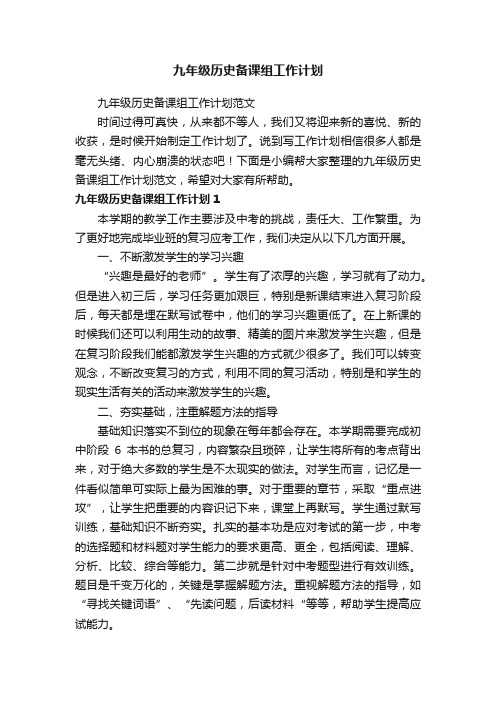 九年级历史备课组工作计划

九年级历史备课组工作计划范文

时间过得可真快，从来都不等人，我们又将迎来新的喜悦、新的收获，是时候开始制定工作计划了。说到写工作计划相信很多人都是毫无头绪、内心崩溃的状态吧！下面是小编帮大家整理的九年级历史备课组工作计划范文，希望对大家有所帮助。

九年级历史备课组工作计划1

本学期的教学工作主要涉及中考的挑战，责任大、工作繁重。为了更好地完成毕业班的复习应考工作，我们决定从以下几方面开展。

一、不断激发学生的学习兴趣

“兴趣是最好的老师”。学生有了浓厚的兴趣，学习就有了动力。但是进入初三后，学习任务更加艰巨，特别是新课结束进入复习阶段后，每天都是埋在默写试卷中，他们的学习兴趣更低了。在上新课的时候我们还可以利用生动的故事、精美的图片来激发学生兴趣，但是在复习阶段我们能都激发学生兴趣的方式就少很多了。我们可以转变观念，不断改变复习的方式，利用不同的复习活动，特别是和学生的现实生活有关的活动来激发学生的兴趣。

二、夯实基础，注重解题方法的指导

基础知识落实不到位的现象在每年都会存在。本学期需要完成初中阶段 6 本书的总复习，内容繁杂且琐碎，让学生将所有的考点背出来，对于绝大多数的学生是不太现实的做法。对学生而言，记忆是一件看似简单可实际上最为困难的事。对于重要的章节，采取“重点进攻”，让学生把重要的内容识记下来，课堂上再默写。学生通过默写训练，基础知识不断夯实。扎实的基本功是应对考试的第一步，中考的选择题和材料题对学生能力的要求更高、更全，包括阅读、理解、分析、比较、综合等能力。第二步就是针对中考题型进行有效训练。题目是千变万化的，关键是掌握解题方法。重视解题方法的指导，如“寻找关键词语”、“先读问题，后读材料“等等，帮助学生提高应试能力。